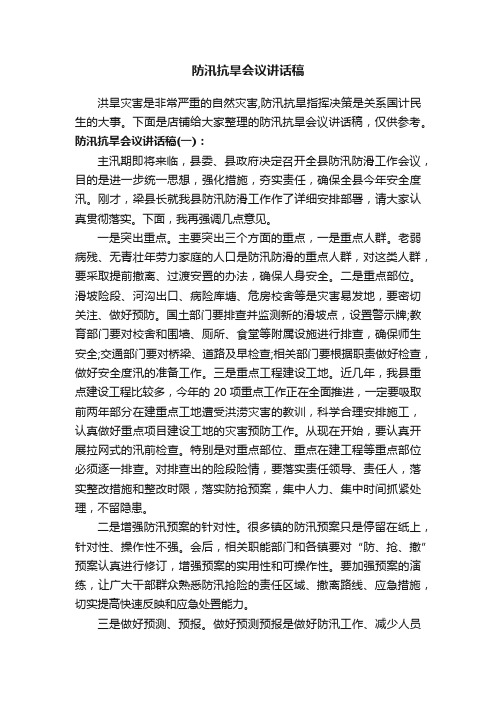 防汛抗旱会议讲话稿

洪旱灾害是非常严重的自然灾害,防汛抗旱指挥决策是关系国计民生的大事。下面是店铺给大家整理的防汛抗旱会议讲话稿，仅供参考。

防汛抗旱会议讲话稿(一)：

主汛期即将来临，县委、县政府决定召开全县防汛防滑工作会议，目的是进一步统一思想，强化措施，夯实责任，确保全县今年安全度汛。刚才，梁县长就我县防汛防滑工作作了详细安排部署，请大家认真贯彻落实。下面，我再强调几点意见。

一是突出重点。主要突出三个方面的重点，一是重点人群。老弱病残、无青壮年劳力家庭的人口是防汛防滑的重点人群，对这类人群，要采取提前撤离、过渡安置的办法，确保人身安全。二是重点部位。滑坡险段、河沟出口、病险库塘、危房校舍等是灾害易发地，要密切关注、做好预防。国土部门要排查并监测新的滑坡点，设置警示牌;教育部门要对校舍和围墙、厕所、食堂等附属设施进行排查，确保师生安全;交通部门要对桥梁、道路及早检查;相关部门要根据职责做好检查，做好安全度汛的准备工作。三是重点工程建设工地。近几年，我县重点建设工程比较多，今年的 20 项重点工作正在全面推进，一定要吸取前两年部分在建重点工地遭受洪涝灾害的教训，科学合理安排施工，认真做好重点项目建设工地的灾害预防工作。从现在开始，要认真开展拉网式的汛前检查。特别是对重点部位、重点在建工程等重点部位必须逐一排查。对排查出的险段险情，要落实责任领导、责任人，落实整改措施和整改时限，落实防抢预案，集中人力、集中时间抓紧处理，不留隐患。

二是增强防汛预案的针对性。很多镇的防汛预案只是停留在纸上，针对性、操作性不强。会后，相关职能部门和各镇要对“防、抢、撤”预案认真进行修订，增强预案的实用性和可操作性。要加强预案的演练，让广大干部群众熟悉防汛抢险的责任区域、撤离路线、应急措施，切实提高快速反映和应急处置能力。

三是做好预测、预报。做好预测预报是做好防汛工作、减少人员